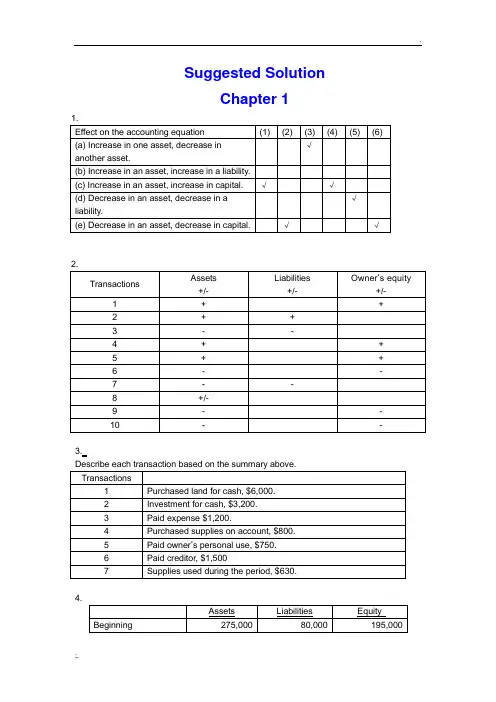 Suggested Solution
Chapter 1

1.

| Effect on the accounting equation | (1) | (2) | (3) | (4) | (5) | (6) |
|---|---|---|---|---|---|---|
| (a) Increase in one asset, decrease in another asset. | | | √ | | | |
| (b) Increase in an asset, increase in a liability. | | | | | | |
| (c) Increase in an asset, increase in capital. | √ | | | √ | | |
| (d) Decrease in an asset, decrease in a liability. | | | | | √ | |
| (e) Decrease in an asset, decrease in capital. | | √ | | | | √ |

2.

| Transactions | Assets +/- | Liabilities +/- | Owner's equity +/- |
|---|---|---|---|
| 1 | + | | + |
| 2 | + | + | |
| 3 | - | - | |
| 4 | + | | + |
| 5 | + | | + |
| 6 | - | | - |
| 7 | - | - | |
| 8 | +/- | | |
| 9 | - | | - |
| 10 | - | | - |

3.
Describe each transaction based on the summary above.

| Transactions | |
|---|---|
| 1 | Purchased land for cash, $6,000. |
| 2 | Investment for cash, $3,200. |
| 3 | Paid expense $1,200. |
| 4 | Purchased supplies on account, $800. |
| 5 | Paid owner's personal use, $750. |
| 6 | Paid creditor, $1,500 |
| 7 | Supplies used during the period, $630. |

4.

| | Assets | Liabilities | Equity |
|---|---|---|---|
| Beginning | 275,000 | 80,000 | 195,000 |